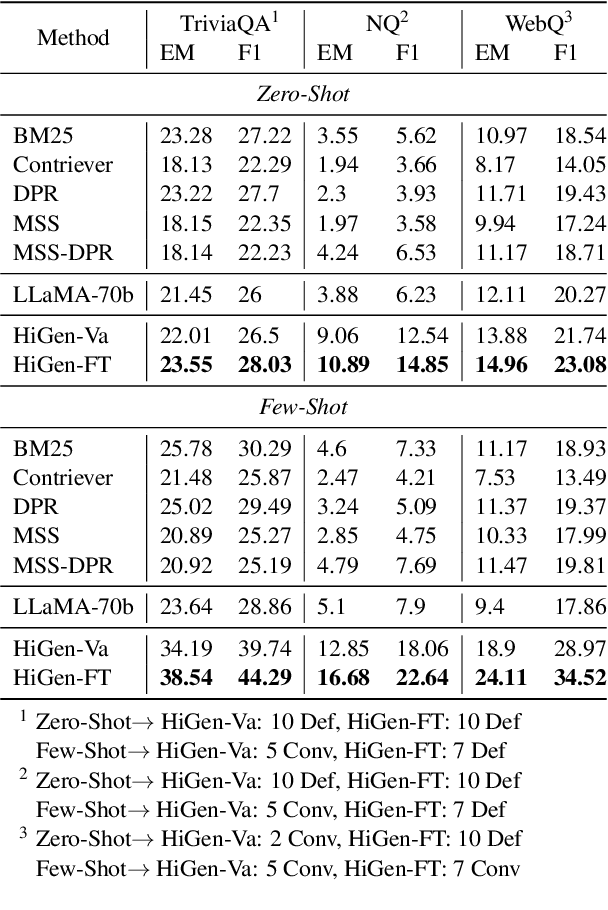 | Method | TriviaQA$^1$ EM | TriviaQA$^1$ F1 | NQ$^2$ EM | NQ$^2$ F1 | WebQ$^3$ EM | WebQ$^3$ F1 |
|---|---|---|---|---|---|---|
| *Zero-Shot* | | | | | | |
| BM25 | 23.28 | 27.22 | 3.55 | 5.62 | 10.97 | 18.54 |
| Contriever | 18.13 | 22.29 | 1.94 | 3.66 | 8.17 | 14.05 |
| DPR | 23.22 | 27.7 | 2.3 | 3.93 | 11.71 | 19.43 |
| MSS | 18.15 | 22.35 | 1.97 | 3.58 | 9.94 | 17.24 |
| MSS-DPR | 18.14 | 22.23 | 4.24 | 6.53 | 11.17 | 18.71 |
| LLaMA-70b | 21.45 | 26 | 3.88 | 6.23 | 12.11 | 20.27 |
| HiGen-Va | 22.01 | 26.5 | 9.06 | 12.54 | 13.88 | 21.74 |
| HiGen-FT | **23.55** | **28.03** | **10.89** | **14.85** | **14.96** | **23.08** |
| *Few-Shot* | | | | | | |
| BM25 | 25.78 | 30.29 | 4.6 | 7.33 | 11.17 | 18.93 |
| Contriever | 21.48 | 25.87 | 2.47 | 4.21 | 7.53 | 13.49 |
| DPR | 25.02 | 29.49 | 3.24 | 5.09 | 11.37 | 19.37 |
| MSS | 20.89 | 25.27 | 2.85 | 4.75 | 10.33 | 17.99 |
| MSS-DPR | 20.92 | 25.19 | 4.79 | 7.69 | 11.47 | 19.81 |
| LLaMA-70b | 23.64 | 28.86 | 5.1 | 7.9 | 9.4 | 17.86 |
| HiGen-Va | 34.19 | 39.74 | 12.85 | 18.06 | 18.9 | 28.97 |
| HiGen-FT | **38.54** | **44.29** | **16.68** | **22.64** | **24.11** | **34.52** |

$^1$ Zero-Shot→ HiGen-Va: 10 Def, HiGen-FT: 10 Def
Few-Shot→ HiGen-Va: 5 Conv, HiGen-FT: 7 Def
$^2$ Zero-Shot→ HiGen-Va: 10 Def, HiGen-FT: 10 Def
Few-Shot→ HiGen-Va: 5 Conv, HiGen-FT: 7 Def
$^3$ Zero-Shot→ HiGen-Va: 2 Conv, HiGen-FT: 10 Def
Few-Shot→ HiGen-Va: 5 Conv, HiGen-FT: 7 Conv